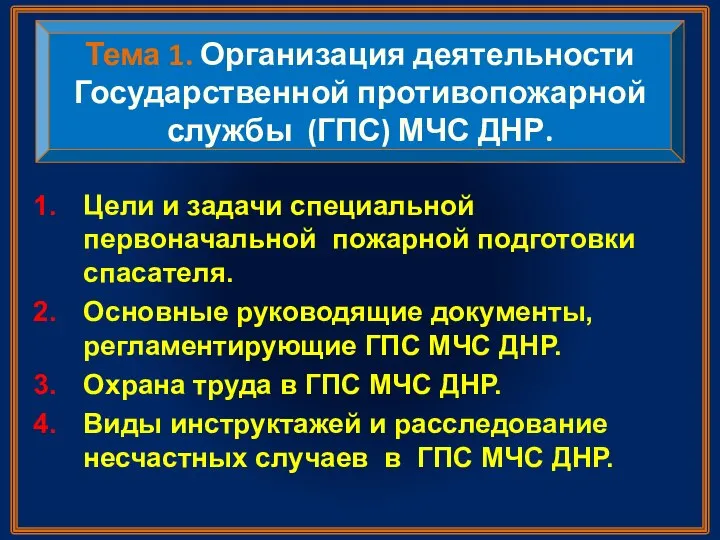 Тема 1. Организация деятельности Государственной противопожарной службы (ГПС) МЧС ДНР.

1. Цели и задачи специальной первоначальной пожарной подготовки спасателя.
2. Основные руководящие документы, регламентирующие ГПС МЧС ДНР.
3. Охрана труда в ГПС МЧС ДНР.
4. Виды инструктажей и расследование несчастных случаев в ГПС МЧС ДНР.